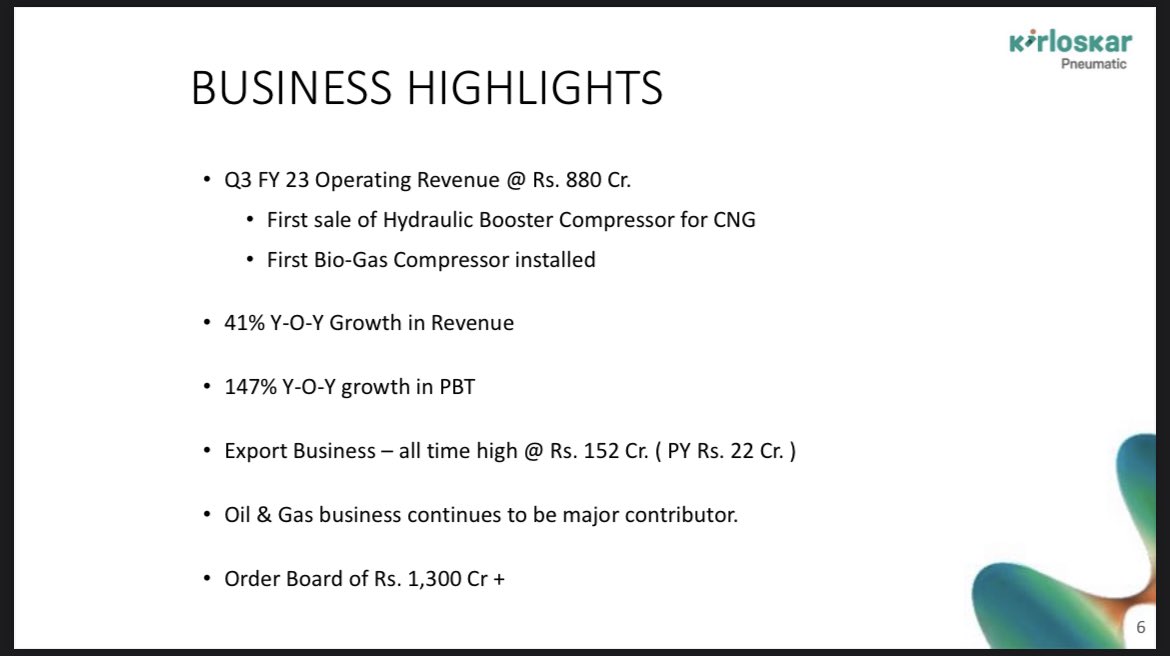 kirloskar
Pneumatic

BUSINESS HIGHLIGHTS

• Q3 FY 23 Operating Revenue @ Rs. 880 Cr.
• First sale of Hydraulic Booster Compressor for CNG
• First Bio-Gas Compressor installed

• 41% Y-O-Y Growth in Revenue

• 147% Y-O-Y growth in PBT

• Export Business – all time high @ Rs. 152 Cr. ( PY Rs. 22 Cr. )

• Oil & Gas business continues to be major contributor.

• Order Board of Rs. 1,300 Cr +

6